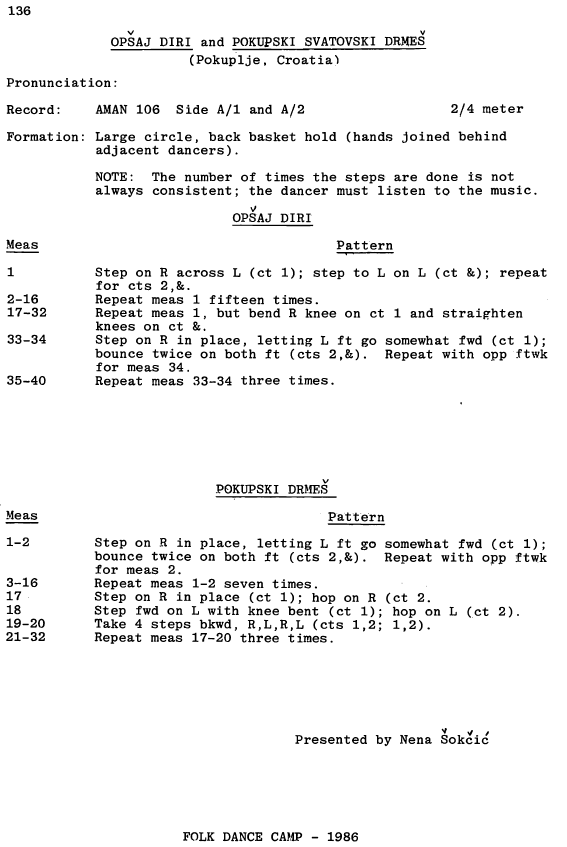 136

OPŠAJ DIRI and POKUPSKI SVATOVSKI DRMEŠ
(Pokuplje, Croatia)

Pronunciation:

Record: AMAN 106 Side A/1 and A/2 2/4 meter

Formation: Large circle, back basket hold (hands joined behind adjacent dancers).

NOTE: The number of times the steps are done is not always consistent; the dancer must listen to the music.

OPŠAJ DIRI

| Meas | Pattern |
|---|---|
| 1 | Step on R across L (ct 1); step to L on L (ct &); repeat for cts 2,&. |
| 2-16 | Repeat meas 1 fifteen times. |
| 17-32 | Repeat meas 1, but bend R knee on ct 1 and straighten knees on ct &. |
| 33-34 | Step on R in place, letting L ft go somewhat fwd (ct 1); bounce twice on both ft (cts 2,&). Repeat with opp ftwk for meas 34. |
| 35-40 | Repeat meas 33-34 three times. |

POKUPSKI DRMEŠ

| Meas | Pattern |
|---|---|
| 1-2 | Step on R in place, letting L ft go somewhat fwd (ct 1); bounce twice on both ft (cts 2,&). Repeat with opp ftwk for meas 2. |
| 3-16 | Repeat meas 1-2 seven times. |
| 17 | Step on R in place (ct 1); hop on R (ct 2. |
| 18 | Step fwd on L with knee bent (ct 1); hop on L (ct 2). |
| 19-20 | Take 4 steps bkwd, R,L,R,L (cts 1,2; 1,2). |
| 21-32 | Repeat meas 17-20 three times. |

Presented by Nena Šokčić

FOLK DANCE CAMP - 1986